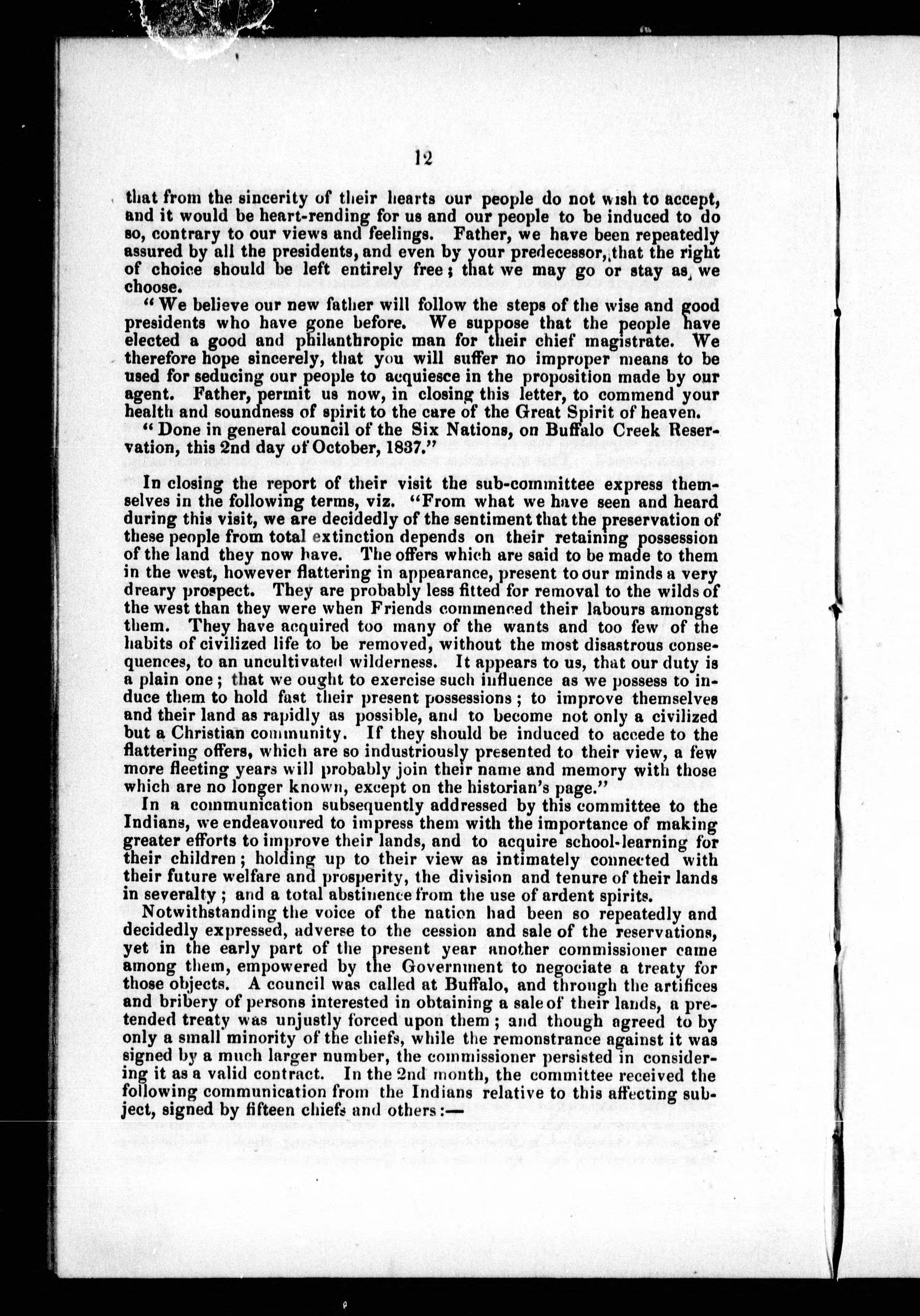 12

that from the sincerity of their hearts our people do not wish to accept, and it would be heart-rending for us and our people to be induced to do so, contrary to our views and feelings. Father, we have been repeatedly assured by all the presidents, and even by your predecessor, that the right of choice should be left entirely free; that we may go or stay as we choose.

"We believe our new father will follow the steps of the wise and good presidents who have gone before. We suppose that the people have elected a good and philanthropic man for their chief magistrate. We therefore hope sincerely, that you will suffer no improper means to be used for seducing our people to acquiesce in the proposition made by our agent. Father, permit us now, in closing this letter, to commend your health and soundness of spirit to the care of the Great Spirit of heaven.

"Done in general council of the Six Nations, on Buffalo Creek Reservation, this 2nd day of October, 1837."

In closing the report of their visit the sub-committee express themselves in the following terms, viz. "From what we have seen and heard during this visit, we are decidedly of the sentiment that the preservation of these people from total extinction depends on their retaining possession of the land they now have. The offers which are said to be made to them in the west, however flattering in appearance, present to our minds a very dreary prospect. They are probably less fitted for removal to the wilds of the west than they were when Friends commenced their labours amongst them. They have acquired too many of the wants and too few of the habits of civilized life to be removed, without the most disastrous consequences, to an uncultivated wilderness. It appears to us, that our duty is a plain one; that we ought to exercise such influence as we possess to induce them to hold fast their present possessions; to improve themselves and their land as rapidly as possible, and to become not only a civilized but a Christian community. If they should be induced to accede to the flattering offers, which are so industriously presented to their view, a few more fleeting years will probably join their name and memory with those which are no longer known, except on the historian's page."

In a communication subsequently addressed by this committee to the Indians, we endeavoured to impress them with the importance of making greater efforts to improve their lands, and to acquire school-learning for their children; holding up to their view as intimately connected with their future welfare and prosperity, the division and tenure of their lands in severalty; and a total abstinence from the use of ardent spirits.

Notwithstanding the voice of the nation had been so repeatedly and decidedly expressed, adverse to the cession and sale of the reservations, yet in the early part of the present year another commissioner came among them, empowered by the Government to negociate a treaty for those objects. A council was called at Buffalo, and through the artifices and bribery of persons interested in obtaining a sale of their lands, a pretended treaty was unjustly forced upon them; and though agreed to by only a small minority of the chiefs, while the remonstrance against it was signed by a much larger number, the commissioner persisted in considering it as a valid contract. In the 2nd month, the committee received the following communication from the Indians relative to this affecting subject, signed by fifteen chiefs and others:—